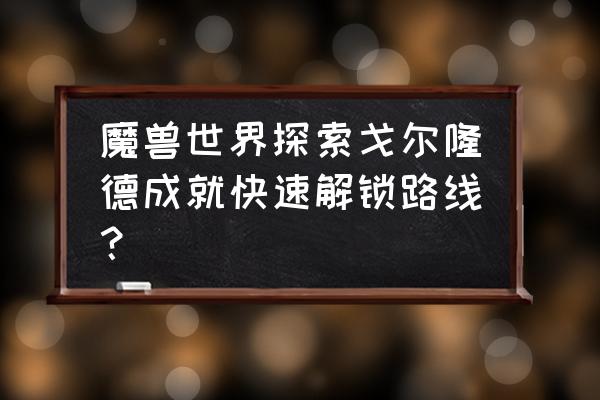 魔兽世界探索戈尔隆德成就快速解锁路线？